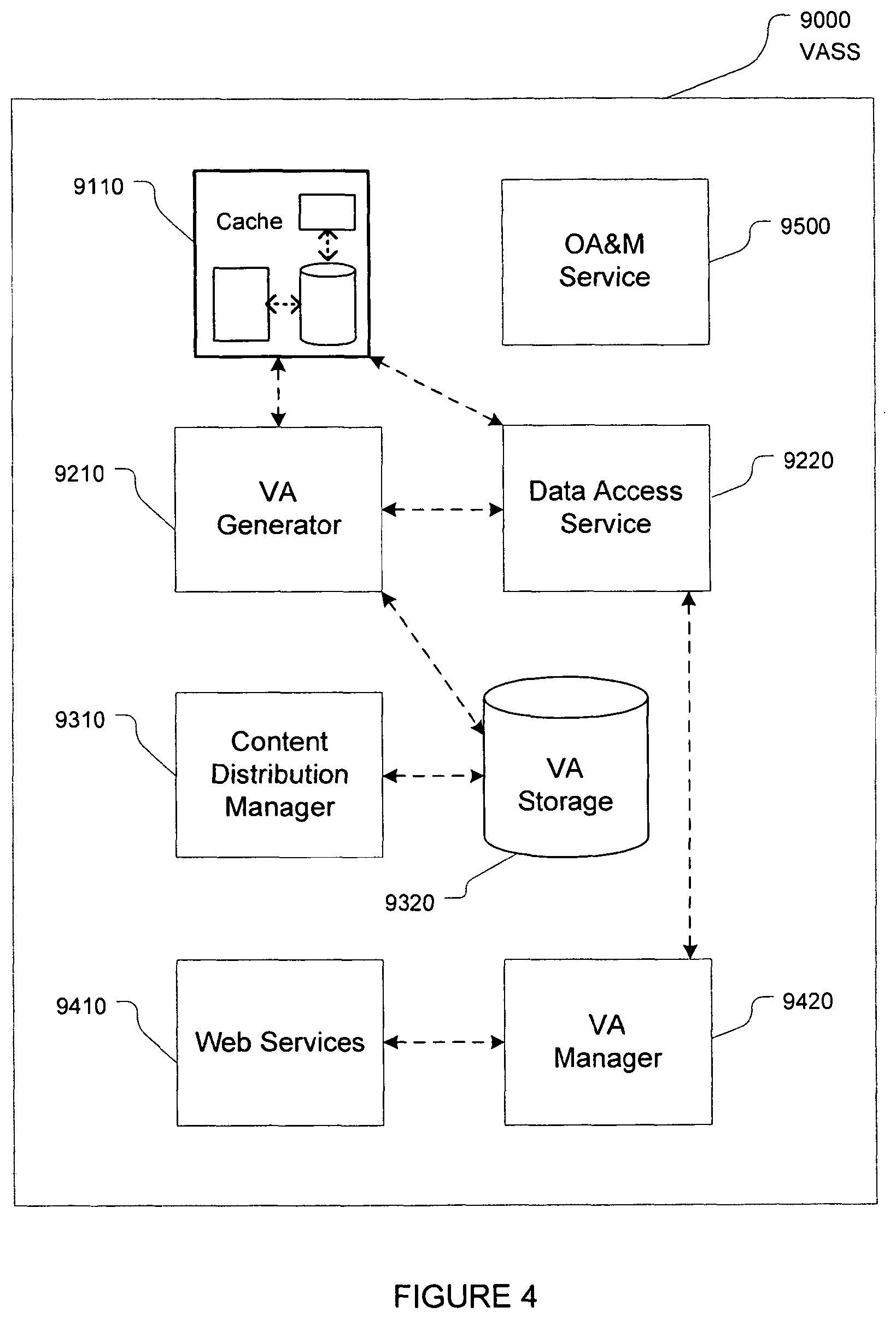 9000
VASS

9110

Cache

OA&M Service

9500

9210

VA Generator

Data Access Service

9220

9310

Content Distribution Manager

VA Storage

9320

9410

Web Services

VA Manager

9420

FIGURE 4